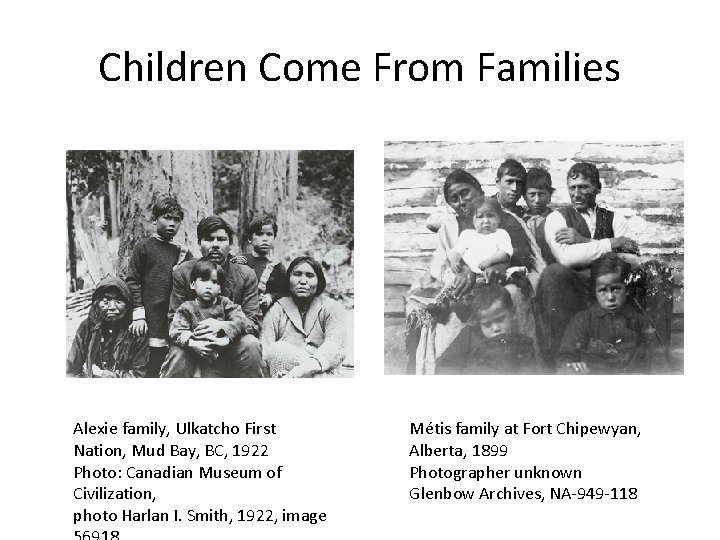 Children Come From Families

Alexie family, Ulkatcho First Nation, Mud Bay, BC, 1922
Photo: Canadian Museum of Civilization,
photo Harlan I. Smith, 1922, image 56918

Métis family at Fort Chipewyan, Alberta, 1899
Photographer unknown
Glenbow Archives, NA-949-118